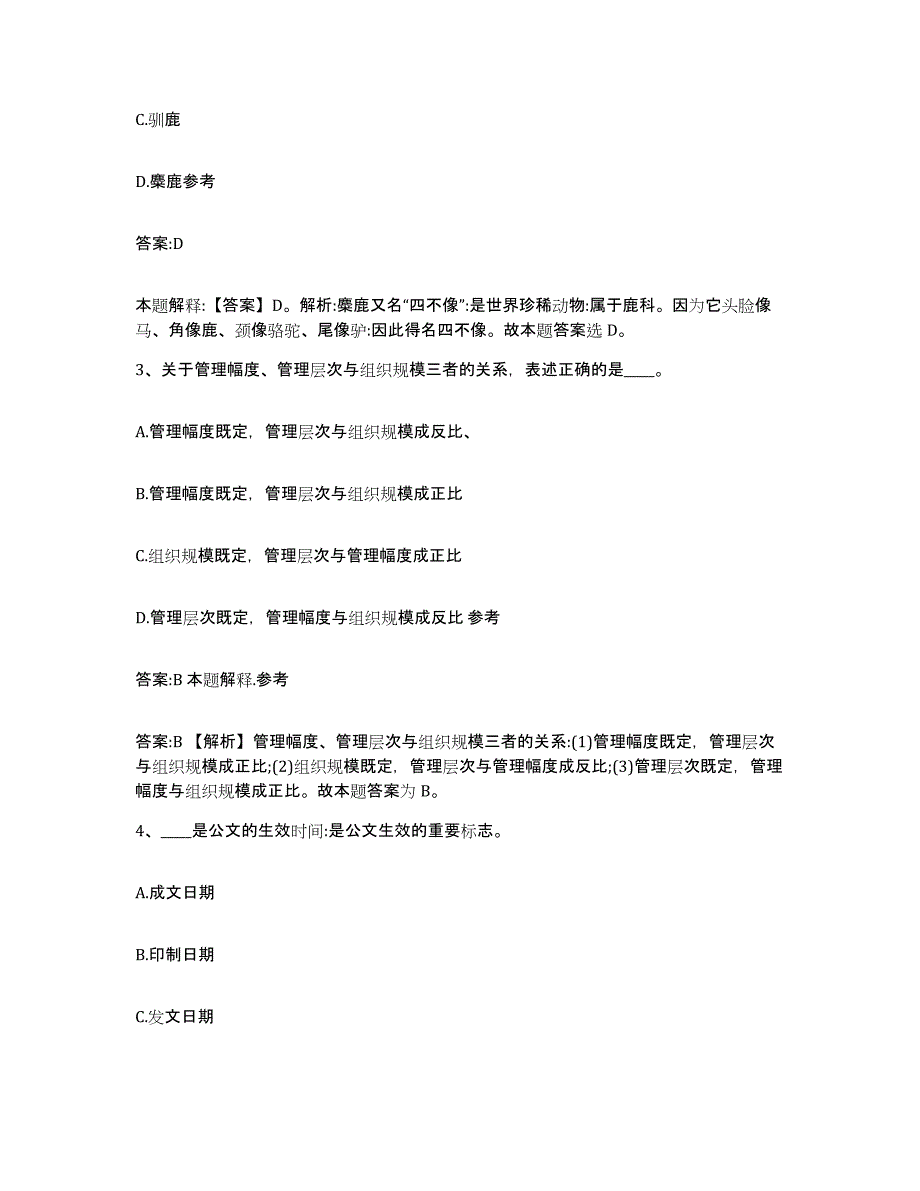 C.驯鹿

D.麋鹿参考

答案:D

本题解释:【答案】D。解析:麋鹿又名“四不像”:是世界珍稀动物:属于鹿科。因为它头脸像马、角像鹿、颈像骆驼、尾像驴:因此得名四不像。故本题答案选 D。

3、关于管理幅度、管理层次与组织规模三者的关系，表述正确的是____。

A.管理幅度既定，管理层次与组织规模成反比、

B.管理幅度既定，管理层次与组织规模成正比

C.组织规模既定，管理层次与管理幅度成正比

D.管理层次既定，管理幅度与组织规模成反比 参考

答案:B 本题解释.参考

答案:B 【解析】管理幅度、管理层次与组织规模三者的关系:(1)管理幅度既定，管理层次与组织规模成正比;(2)组织规模既定，管理层次与管理幅度成反比;(3)管理层次既定，管理幅度与组织规模成正比。故本题答案为 B。

4、____是公文的生效时间:是公文生效的重要标志。

A.成文日期

B.印制日期

C.发文日期